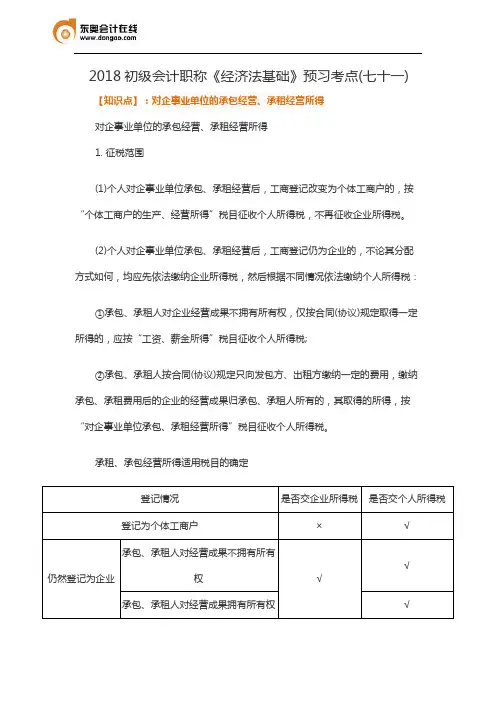 东奥会计在线
www.dongao.com

2018 初级会计职称《经济法基础》预习考点(七十一)

【知识点】：对企事业单位的承包经营、承租经营所得

对企事业单位的承包经营、承租经营所得

1. 征税范围

(1)个人对企事业单位承包、承租经营后，工商登记改变为个体工商户的，按“个体工商户的生产、经营所得”税目征收个人所得税，不再征收企业所得税。

(2)个人对企事业单位承包、承租经营后，工商登记仍为企业的，不论其分配方式如何，均应先依法缴纳企业所得税，然后根据不同情况依法缴纳个人所得税：

①承包、承租人对企业经营成果不拥有所有权，仅按合同(协议)规定取得一定所得的，应按“工资、薪金所得”税目征收个人所得税；

②承包、承租人按合同(协议)规定只向发包方、出租方缴纳一定的费用，缴纳承包、承租费用后的企业的经营成果归承包、承租人所有的，其取得的所得，按“对企事业单位承包、承租经营所得”税目征收个人所得税。

承租、承包经营所得适用税目的确定

| 登记情况 | | 是否交企业所得税 | 是否交个人所得税 |
|---|---|---|---|
| 登记为个体工商户 | | × | √ |
| 仍然登记为企业 | 承包、承租人对经营成果不拥有所有权 | √ | √ |
| | 承包、承租人对经营成果拥有所有权 | | √ |